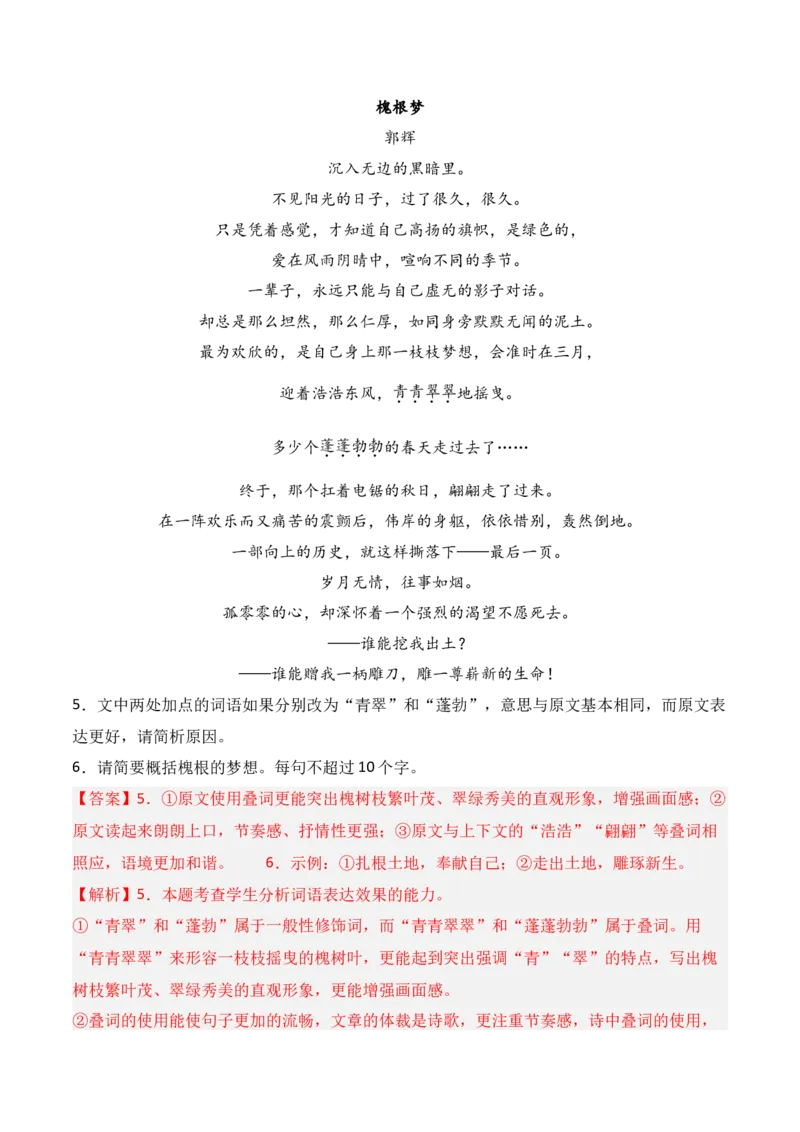 槐根梦

郭辉

沉入无边的黑暗里。

不见阳光的日子，过了很久，很久。

只是凭着感觉，才知道自己高扬的旗帜，是绿色的，

爱在风雨阴晴中，喧响不同的季节。

一辈子，永远只能与自己虚无的影子对话。

却总是那么坦然，那么仁厚，如同身旁默默无闻的泥土。

最为欢欣的，是自己身上那一枝枝梦想，会准时在三月，

迎着浩浩东风，青青翠翠地摇曳。

多少个蓬蓬勃勃的春天走过去了……

终于，那个扛着电锯的秋日，翩翩走了过来。

在一阵欢乐而又痛苦的震颤后，伟岸的身躯，依依惜别，轰然倒地。

一部向上的历史，就这样撕落下——最后一页。

岁月无情，往事如烟。

孤零零的心，却深怀着一个强烈的渴望不愿死去。

——谁能挖我出土？

——谁能赠我一柄雕刀，雕一尊崭新的生命！

5．文中两处加点的词语如果分别改为“青翠”和“蓬勃”，意思与原文基本相同，而原文表达更好，请简析原因。

6．请简要概括槐根的梦想。每句不超过10个字。

【答案】5．①原文使用叠词更能突出槐树枝繁叶茂、翠绿秀美的直观形象，增强画面感；②原文读起来朗朗上口，节奏感、抒情性更强；③原文与上下文的“浩浩”“翩翩”等叠词相照应，语境更加和谐。 6．示例：①扎根土地，奉献自己；②走出土地，雕琢新生。

【解析】5．本题考查学生分析词语表达效果的能力。

①“青翠”和“蓬勃”属于一般性修饰词，而“青青翠翠”和“蓬蓬勃勃”属于叠词。用“青青翠翠”来形容一枝枝摇曳的槐树叶，更能起到突出强调“青”“翠”的特点，写出槐树枝繁叶茂、翠绿秀美的直观形象，更能增强画面感。

②叠词的使用能使句子更加的流畅，文章的体裁是诗歌，更注重节奏感，诗中叠词的使用，